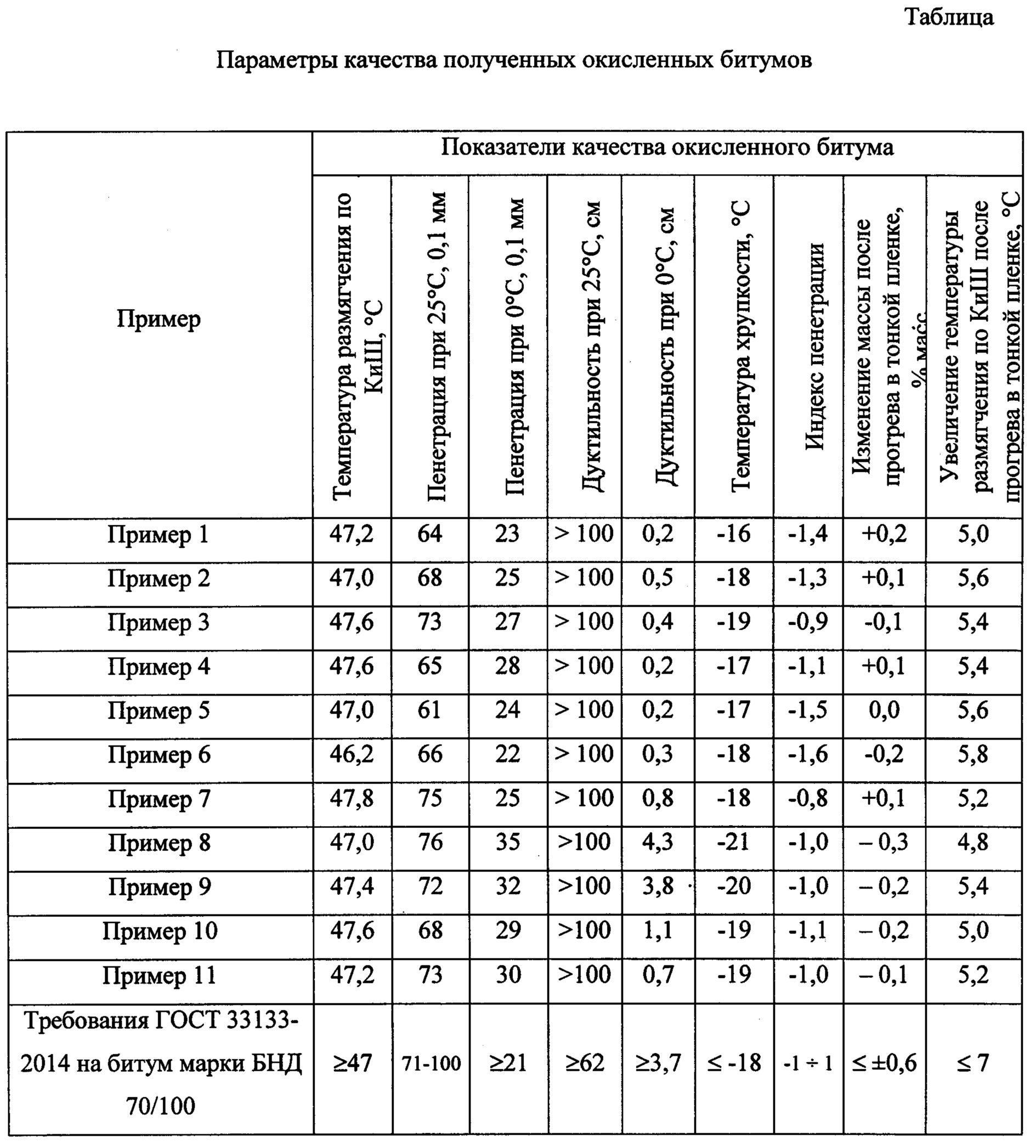 Таблица

Параметры качества полученных окисленных битумов

| Пример | Показатели качества окисленного битума | | | | | | | | |
|---|---|---|---|---|---|---|---|---|---|
| | Температура размягчения по КиШ, °С | Пенетрация при 25°С, 0,1 мм | Пенетрация при 0°С, 0,1 мм | Дуктильность при 25°С, см | Дуктильность при 0°С, см | Температура хрупкости, °С | Индекс пенетрации | Изменение массы после прогрева в тонкой пленке, % масс | Увеличение температуры размягчения по КиШ после прогрева в тонкой пленке, °С |
| Пример 1 | 47,2 | 64 | 23 | > 100 | 0,2 | -16 | -1,4 | +0,2 | 5,0 |
| Пример 2 | 47,0 | 68 | 25 | > 100 | 0,5 | -18 | -1,3 | +0,1 | 5,6 |
| Пример 3 | 47,6 | 73 | 27 | > 100 | 0,4 | -19 | -0,9 | -0,1 | 5,4 |
| Пример 4 | 47,6 | 65 | 28 | > 100 | 0,2 | -17 | -1,1 | +0,1 | 5,4 |
| Пример 5 | 47,0 | 61 | 24 | > 100 | 0,2 | -17 | -1,5 | 0,0 | 5,6 |
| Пример 6 | 46,2 | 66 | 22 | > 100 | 0,3 | -18 | -1,6 | -0,2 | 5,8 |
| Пример 7 | 47,8 | 75 | 25 | > 100 | 0,8 | -18 | -0,8 | +0,1 | 5,2 |
| Пример 8 | 47,0 | 76 | 35 | >100 | 4,3 | -21 | -1,0 | – 0,3 | 4,8 |
| Пример 9 | 47,4 | 72 | 32 | >100 | 3,8 | -20 | -1,0 | – 0,2 | 5,4 |
| Пример 10 | 47,6 | 68 | 29 | >100 | 1,1 | -19 | -1,1 | – 0,2 | 5,0 |
| Пример 11 | 47,2 | 73 | 30 | >100 | 0,7 | -19 | -1,0 | – 0,1 | 5,2 |
| Требования ГОСТ 33133-2014 на битум марки БНД 70/100 | ≥47 | 71-100 | ≥21 | ≥62 | ≥3,7 | ≤ -18 | -1 ÷ 1 | ≤ ±0,6 | ≤ 7 |